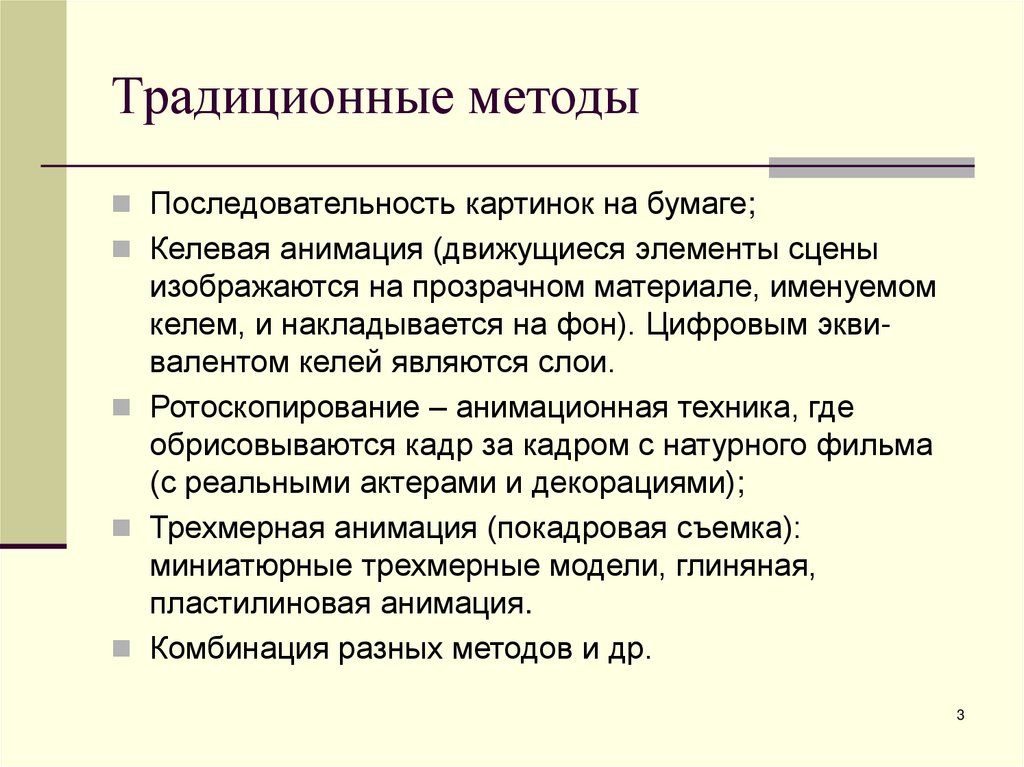 Традиционные методы

Последовательность картинок на бумаге;

Келевая анимация (движущиеся элементы сцены изображаются на прозрачном материале, именуемом келем, и накладывается на фон). Цифровым эквивалентом келей являются слои.

Ротоскопирование – анимационная техника, где обрисовываются кадр за кадром с натурного фильма (с реальными актерами и декорациями);

Трехмерная анимация (покадровая съемка): миниатюрные трехмерные модели, глиняная, пластилиновая анимация.

Комбинация разных методов и др.

3